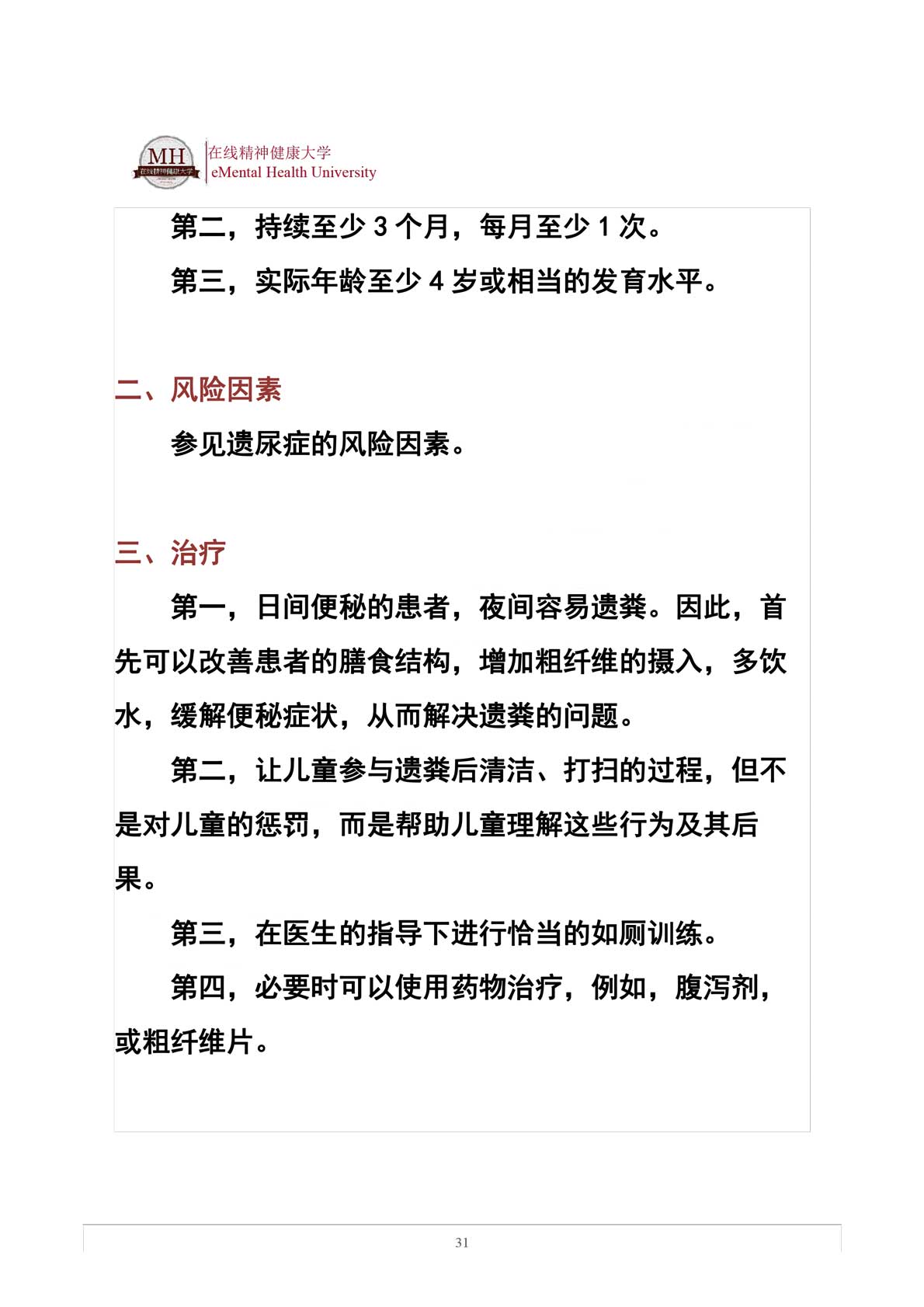 MH 在线精神健康大学

在线精神健康大学
eMental Health University

第二，持续至少 3 个月，每月至少 1 次。

第三，实际年龄至少 4 岁或相当的发育水平。

二、风险因素

参见遗尿症的风险因素。

三、治疗

第一，日间便秘的患者，夜间容易遗粪。因此，首先可以改善患者的膳食结构，增加粗纤维的摄入，多饮水，缓解便秘症状，从而解决遗粪的问题。

第二，让儿童参与遗粪后清洁、打扫的过程，但不是对儿童的惩罚，而是帮助儿童理解这些行为及其后果。

第三，在医生的指导下进行恰当的如厕训练。

第四，必要时可以使用药物治疗，例如，腹泻剂，或粗纤维片。

31